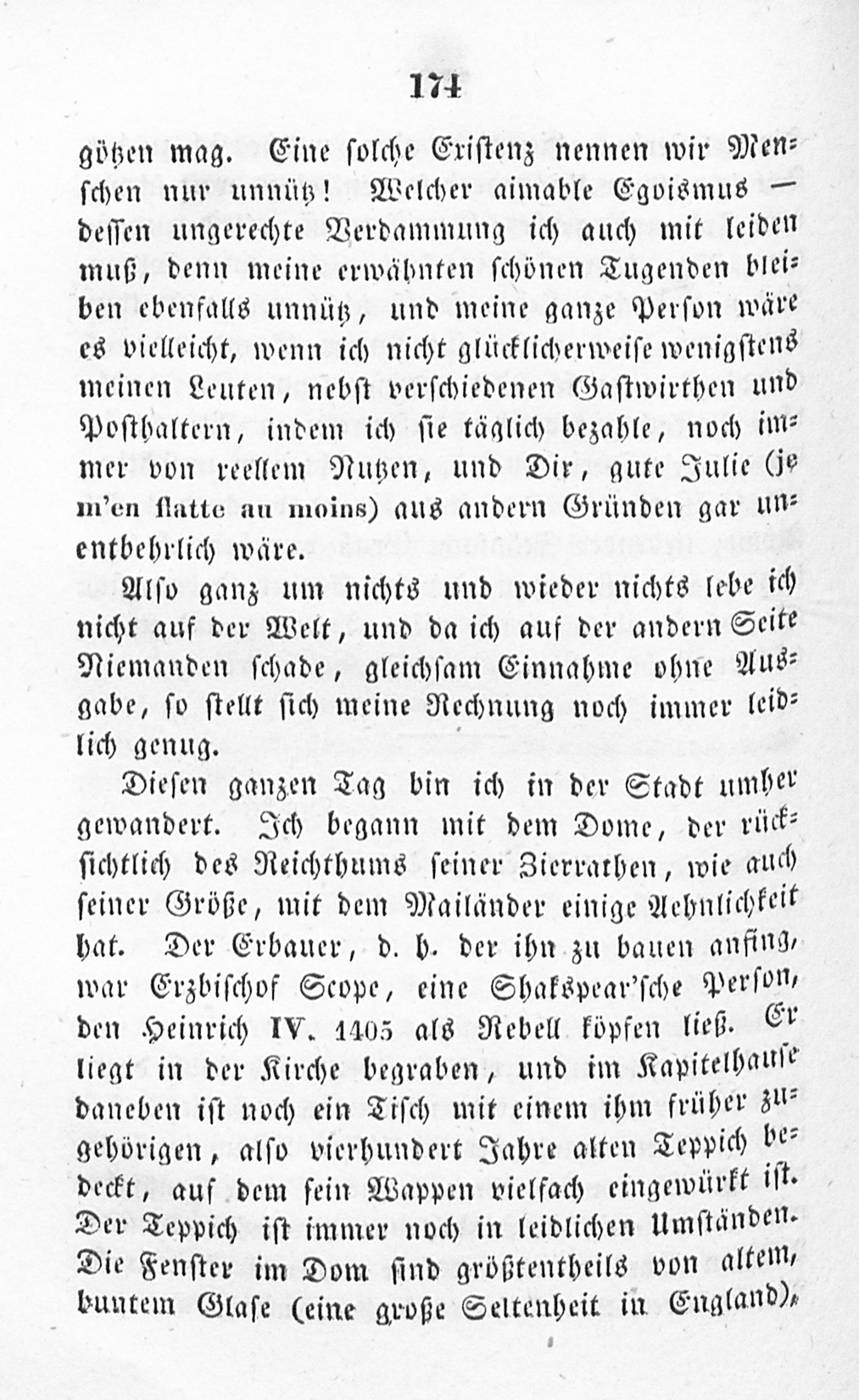 174

götzen mag. Eine solche Existenz nennen wir Menschen nur unnütz! Welcher aimable Egoismus — dessen ungerechte Verdammung ich auch mit leiden muß, denn meine erwähnten schönen Tugenden bleiben ebenfalls unnütz, und meine ganze Person wäre es vielleicht, wenn ich nicht glücklicherweise wenigstens meinen Leuten, nebst verschiedenen Gastwirthen und Posthaltern, indem ich sie täglich bezahle, noch immer von reellem Nutzen, und Dir, gute Julie (je m'en flatte au moins) aus andern Gründen gar unentbehrlich wäre.

Also ganz um nichts und wieder nichts lebe ich nicht auf der Welt, und da ich auf der andern Seite Niemanden schade, gleichsam Einnahme ohne Ausgabe, so stellt sich meine Rechnung noch immer leidlich genug.

Diesen ganzen Tag bin ich in der Stadt umher gewandert. Ich begann mit dem Dome, der rücksichtlich des Reichthums seiner Zierrathen, wie auch seiner Größe, mit dem Mailänder einige Aehnlichkeit hat. Der Erbauer, d. h. der ihn zu bauen anfing, war Erzbischof Scope, eine Shakspear'sche Person, den Heinrich IV. 1405 als Rebell köpfen ließ. Er liegt in der Kirche begraben, und im Kapitelhause daneben ist noch ein Tisch mit einem ihm früher zugehörigen, also vierhundert Jahre alten Teppich bedeckt, auf dem sein Wappen vielfach eingewürkt ist. Der Teppich ist immer noch in leidlichen Umständen. Die Fenster im Dom sind größtentheils von altem, buntem Glase (eine große Seltenheit in England),